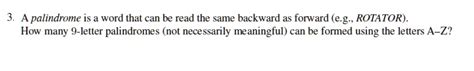 3. A palindrome is a word that can be read the same backward as forward (e.g., ROTATOR). How many 9-letter palindromes (not necessarily meaningful) can be formed using the letters A–Z?